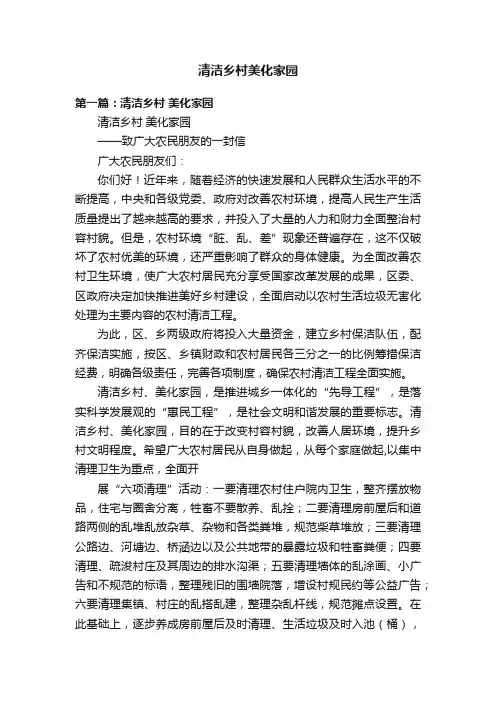 清洁乡村美化家园

第一篇：清洁乡村 美化家园

清洁乡村 美化家园

——致广大农民朋友的一封信

广大农民朋友们：

你们好！近年来，随着经济的快速发展和人民群众生活水平的不断提高，中央和各级党委、政府对改善农村环境，提高人民生产生活质量提出了越来越高的要求，并投入了大量的人力和财力全面整治村容村貌。但是，农村环境“脏、乱、差”现象还普遍存在，这不仅破坏了农村优美的环境，还严重影响了群众的身体健康。为全面改善农村卫生环境，使广大农村居民充分享受国家改革发展的成果，区委、区政府决定加快推进美好乡村建设，全面启动以农村生活垃圾无害化处理为主要内容的农村清洁工程。

为此，区、乡两级政府将投入大量资金，建立乡村保洁队伍，配齐保洁实施，按区、乡镇财政和农村居民各三分之一的比例筹措保洁经费，明确各级责任，完善各项制度，确保农村清洁工程全面实施。

清洁乡村、美化家园，是推进城乡一体化的“先导工程”，是落实科学发展观的“惠民工程”，是社会文明和谐发展的重要标志。清洁乡村、美化家园，目的在于改变村容村貌，改善人居环境，提升乡村文明程度。希望广大农村居民从自身做起，从每个家庭做起,以集中清理卫生为重点，全面开

展“六项清理”活动：一要清理农村住户院内卫生，整齐摆放物品，住宅与圈舍分离，牲畜不要散养、乱拴；二要清理房前屋后和道路两侧的乱堆乱放杂草、杂物和各类粪堆，规范柴草堆放；三要清理公路边、河塘边、桥涵边以及公共地带的暴露垃圾和牲畜粪便；四要清理、疏浚村庄及其周边的排水沟渠；五要清理墙体的乱涂画、小广告和不规范的标语，整理残旧的围墙院落，增设村规民约等公益广告；六要清理集镇、村庄的乱搭乱建，整理杂乱杆线，规范摊点设置。在此基础上，逐步养成房前屋后及时清理、生活垃圾及时入池（桶），